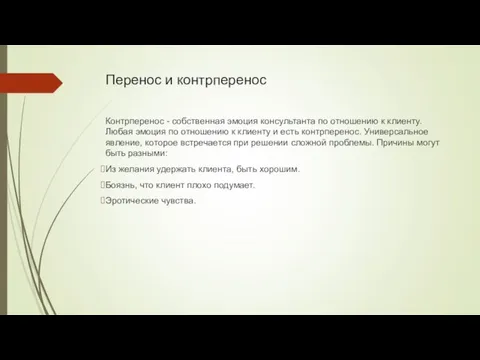 Перенос и контрперенос

Контрперенос - собственная эмоция консультанта по отношению к клиенту. Любая эмоция по отношению к клиенту и есть контрперенос. Универсальное явление, которое встречается при решении сложной проблемы. Причины могут быть разными:

Из желания удержать клиента, быть хорошим.

Боязнь, что клиент плохо подумает.

Эротические чувства.